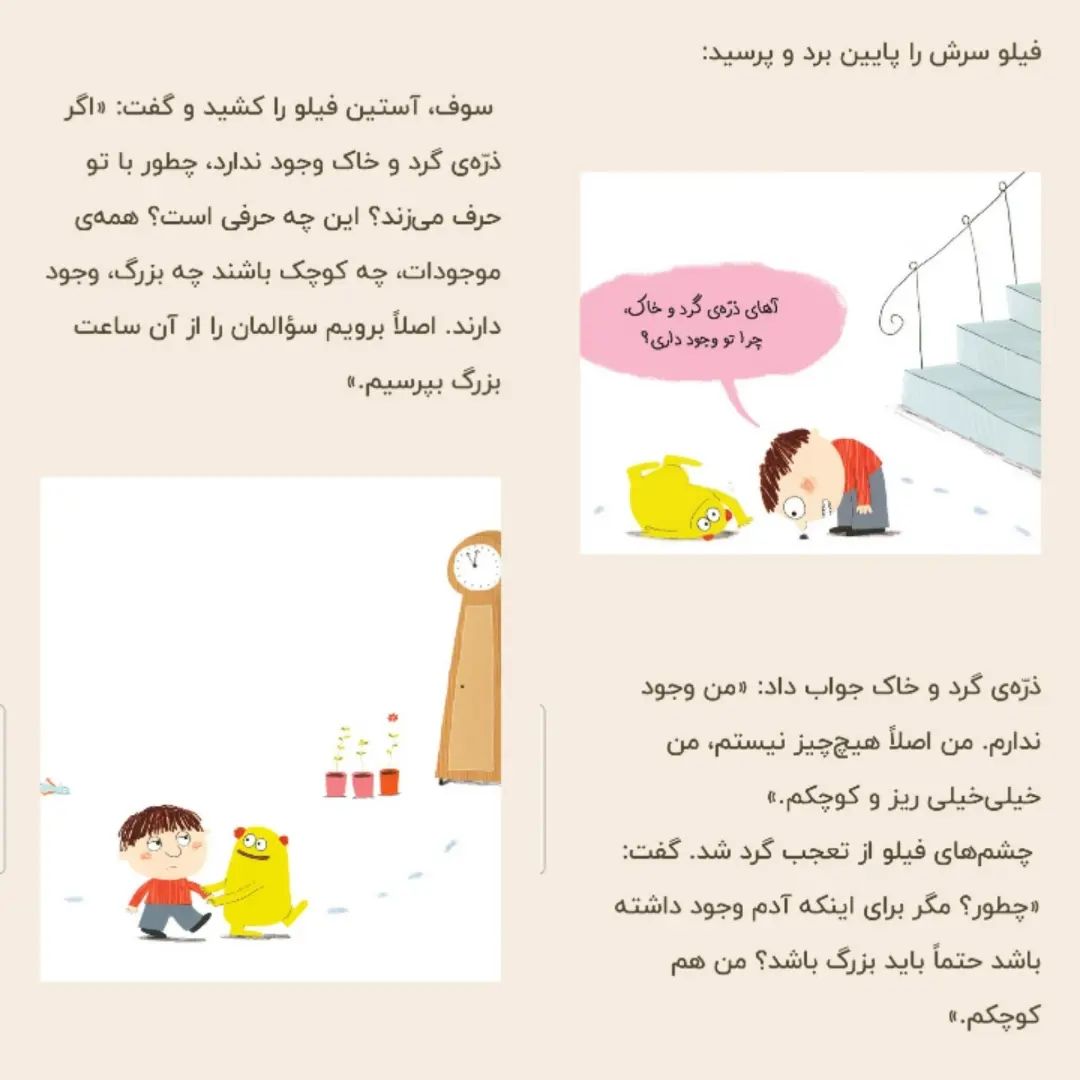 فیلو سرش را پایین برد و پرسید:

آهای ذرّه‌ی گرد و خاک، چرا تو وجود داری؟

ذرّه‌ی گرد و خاک جواب داد: «من وجود ندارم. من اصلاً هیچ‌چیز نیستم، من خیلی‌خیلی ریز و کوچکم.»
چشم‌های فیلو از تعجب گرد شد. گفت: «چطور؟ مگر برای اینکه آدم وجود داشته باشد حتماً باید بزرگ باشد؟ من هم کوچکم.»

سوف، آستین فیلو را کشید و گفت: «اگر ذرّه‌ی گرد و خاک وجود ندارد، چطور با تو حرف می‌زند؟ این چه حرفی است؟ همه‌ی موجودات، چه کوچک باشند چه بزرگ، وجود دارند. اصلاً برویم سؤالمان را از آن ساعت بزرگ بپرسیم.»